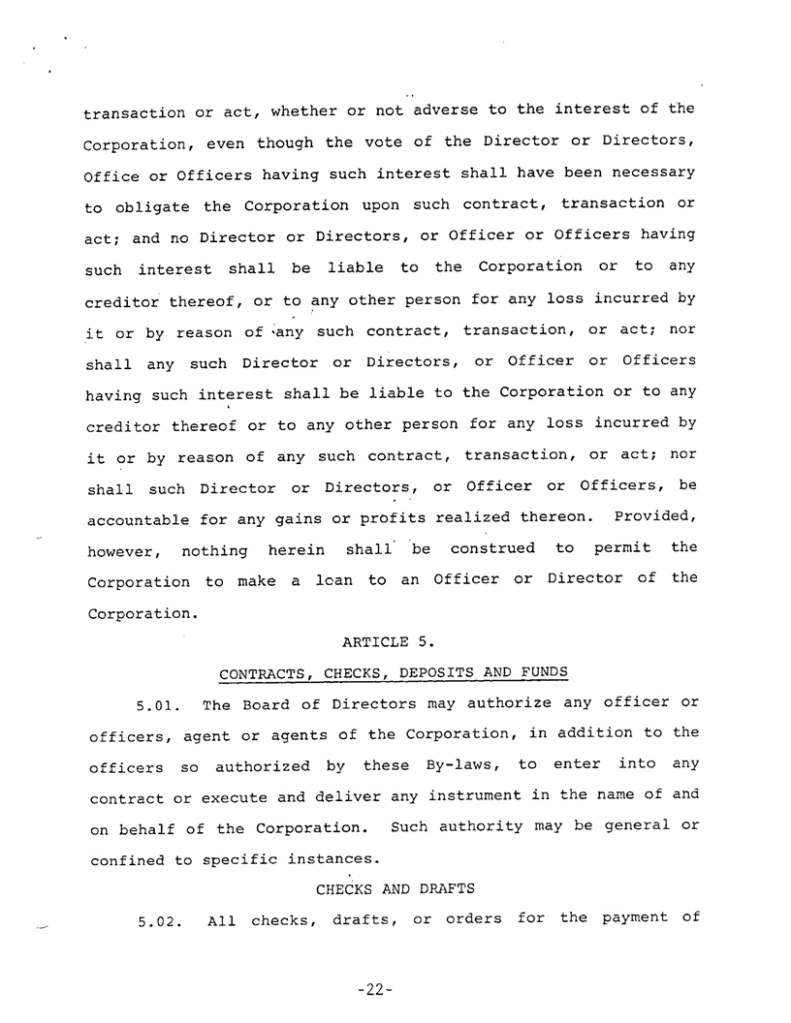 transaction or act, whether or not adverse to the interest of the Corporation, even though the vote of the Director or Directors, Office or Officers having such interest shall have been necessary to obligate the Corporation upon such contract, transaction or act; and no Director or Directors, or Officer or Officers having such interest shall be liable to the Corporation or to any creditor thereof, or to any other person for any loss incurred by it or by reason of any such contract, transaction, or act; nor shall any such Director or Directors, or Officer or Officers having such interest shall be liable to the Corporation or to any creditor thereof or to any other person for any loss incurred by it or by reason of any such contract, transaction, or act; nor shall such Director or Directors, or Officer or Officers, be accountable for any gains or profits realized thereon. Provided, however, nothing herein shall be construed to permit the Corporation to make a loan to an Officer or Director of the Corporation.

ARTICLE 5.

CONTRACTS, CHECKS, DEPOSITS AND FUNDS

5.01. The Board of Directors may authorize any officer or officers, agent or agents of the Corporation, in addition to the officers so authorized by these By-laws, to enter into any contract or execute and deliver any instrument in the name of and on behalf of the Corporation. Such authority may be general or confined to specific instances.

CHECKS AND DRAFTS

5.02. All checks, drafts, or orders for the payment of

-22-